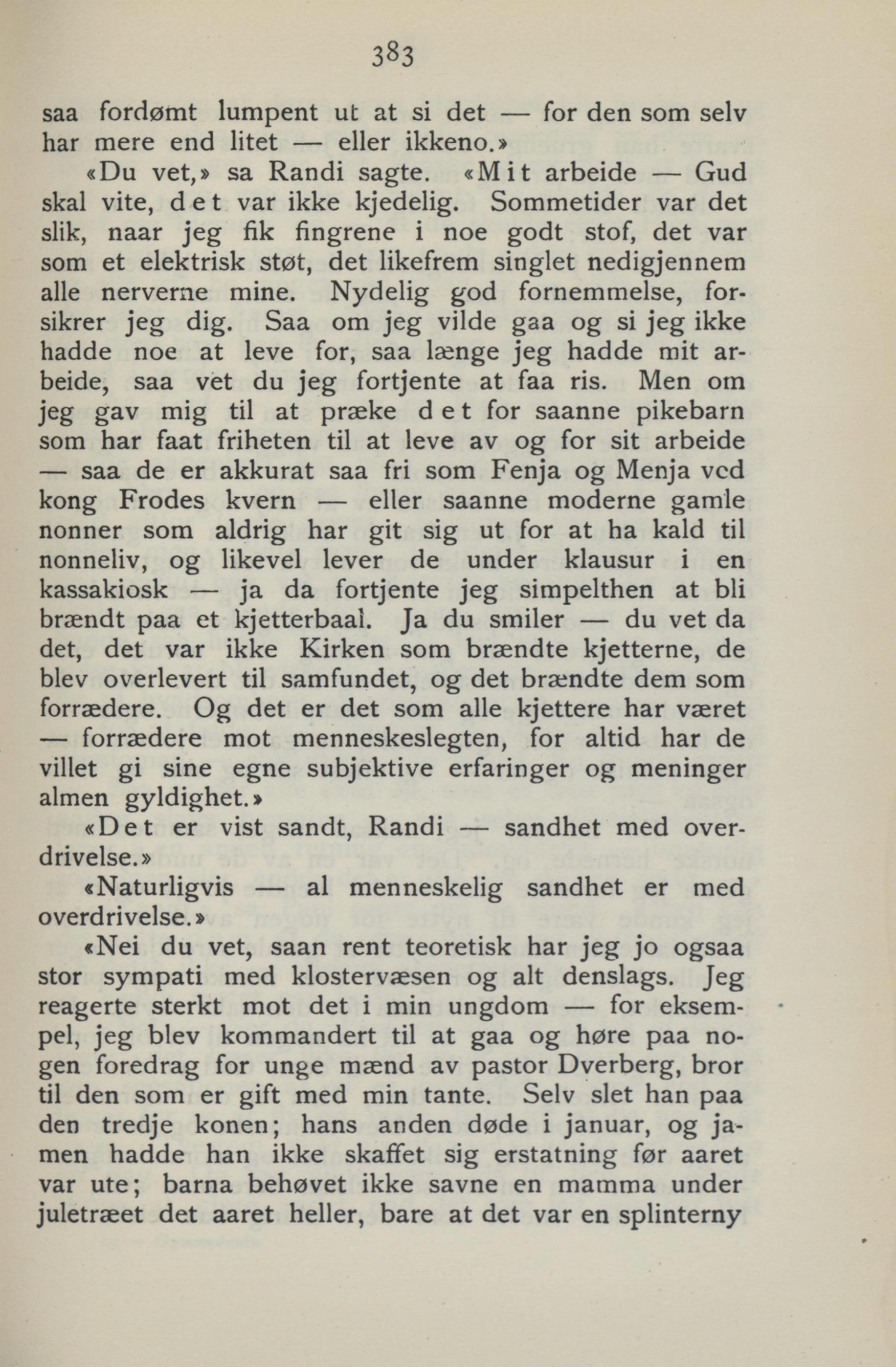 383

saa fordømt lumpent ut at si det — for den som selv har mere end litet — eller ikkeno.»

«Du vet,» sa Randi sagte. «Mit arbeide — Gud skal vite, det var ikke kjedelig. Sommetider var det slik, naar jeg fik fingrene i noe godt stof, det var som et elektrisk støt, det likefrem singlet nedigjennem alle nerverne mine. Nydelig god fornemmelse, forsikrer jeg dig. Saa om jeg vilde gaa og si jeg ikke hadde noe at leve for, saa længe jeg hadde mit arbeide, saa vet du jeg fortjente at faa ris. Men om jeg gav mig til at præke det for saanne pikebarn som har faat friheten til at leve av og for sit arbeide — saa de er akkurat saa fri som Fenja og Menja ved kong Frodes kvern — eller saanne moderne gamle nonner som aldrig har git sig ut for at ha kald til nonneliv, og likevel lever de under klausur i en kassakiosk — ja da fortjente jeg simpelthen at bli brændt paa et kjetterbaal. Ja du smiler — du vet da det, det var ikke Kirken som brændte kjetterne, de blev overlevert til samfundet, og det brændte dem som forrædere. Og det er det som alle kjettere har været — forrædere mot menneskeslegten, for altid har de villet gi sine egne subjektive erfaringer og meninger almen gyldighet.»

«Det er vist sandt, Randi — sandhet med overdrivelse.»

«Naturligvis — al menneskelig sandhet er med overdrivelse.»

«Nei du vet, saan rent teoretisk har jeg jo ogsaa stor sympati med klostervæsen og alt denslags. Jeg reagerte sterkt mot det i min ungdom — for eksempel, jeg blev kommandert til at gaa og høre paa nogen foredrag for unge mænd av pastor Dverberg, bror til den som er gift med min tante. Selv slet han paa den tredje konen; hans anden døde i januar, og jamen hadde han ikke skaffet sig erstatning før aaret var ute; barna behøvet ikke savne en mamma under juletræet det aaret heller, bare at det var en splinterny